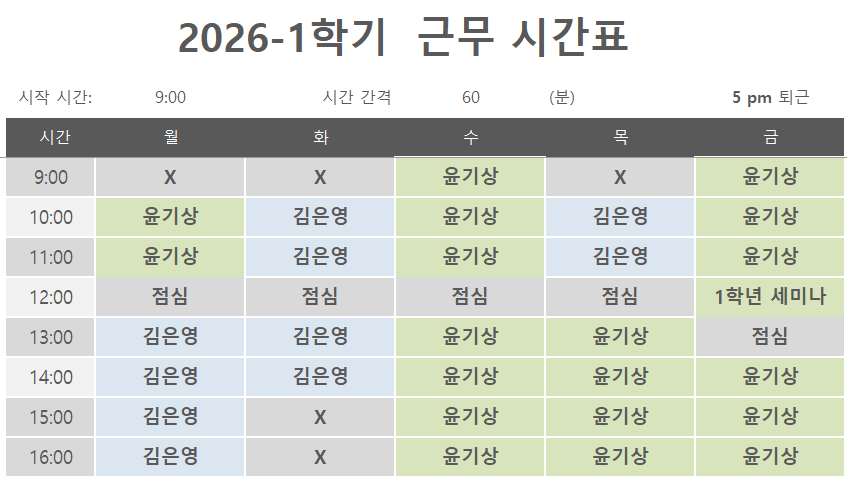 2026-1학기 근무 시간표

시작 시간: 9:00 시간 간격 60 (분) 5 pm 퇴근

| 시간 | 월 | 화 | 수 | 목 | 금 |
|---|---|---|---|---|---|
| 9:00 | X | X | 윤기상 | X | 윤기상 |
| 10:00 | 윤기상 | 김은영 | 윤기상 | 김은영 | 윤기상 |
| 11:00 | 윤기상 | 김은영 | 윤기상 | 김은영 | 윤기상 |
| 12:00 | 점심 | 점심 | 점심 | 점심 | 1학년 세미나 |
| 13:00 | 김은영 | 김은영 | 윤기상 | 윤기상 | 점심 |
| 14:00 | 김은영 | 김은영 | 윤기상 | 윤기상 | 윤기상 |
| 15:00 | 김은영 | X | 윤기상 | 윤기상 | 윤기상 |
| 16:00 | 김은영 | X | 윤기상 | 윤기상 | 윤기상 |